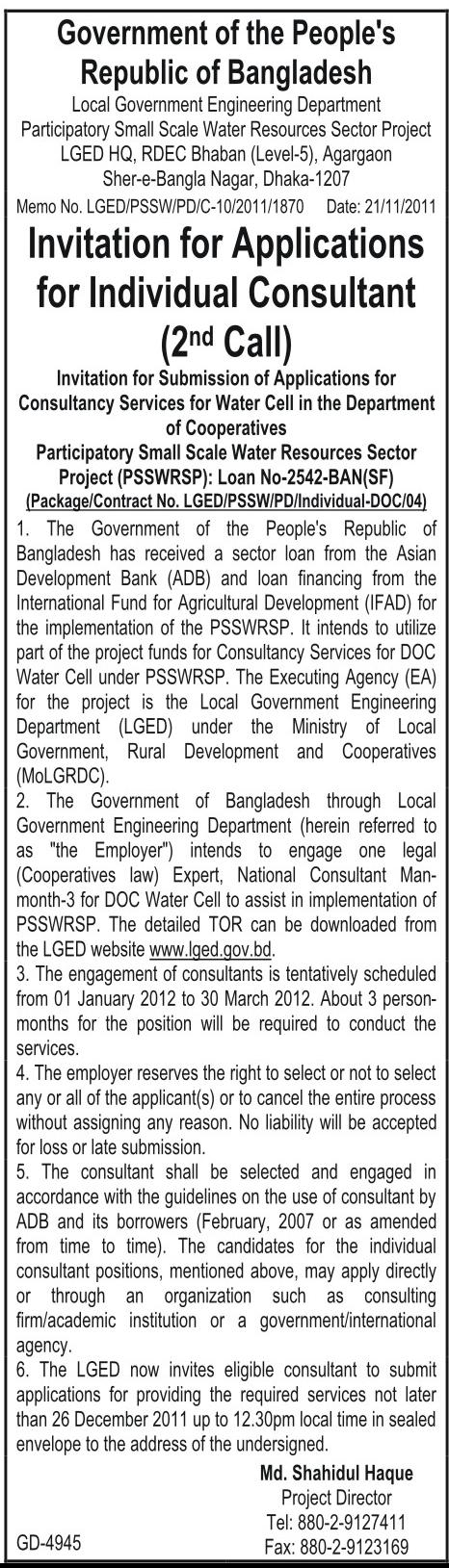 Government of the People's Republic of Bangladesh
Local Government Engineering Department
Participatory Small Scale Water Resources Sector Project
LGED HQ, RDEC Bhaban (Level-5), Agargaon
Sher-e-Bangla Nagar, Dhaka-1207

Memo No. LGED/PSSW/PD/C-10/2011/1870 Date: 21/11/2011

Invitation for Applications for Individual Consultant ($2^{nd}$ Call)

Invitation for Submission of Applications for Consultancy Services for Water Cell in the Department of Cooperatives
Participatory Small Scale Water Resources Sector Project (PSSWRSP): Loan No-2542-BAN(SF)
(Package/Contract No. LGED/PSSW/PD/Individual-DOC/04)

1. The Government of the People's Republic of Bangladesh has received a sector loan from the Asian Development Bank (ADB) and loan financing from the International Fund for Agricultural Development (IFAD) for the implementation of the PSSWRSP. It intends to utilize part of the project funds for Consultancy Services for DOC Water Cell under PSSWRSP. The Executing Agency (EA) for the project is the Local Government Engineering Department (LGED) under the Ministry of Local Government, Rural Development and Cooperatives (MoLGRDC).
2. The Government of Bangladesh through Local Government Engineering Department (herein referred to as "the Employer") intends to engage one legal (Cooperatives law) Expert, National Consultant Man-month-3 for DOC Water Cell to assist in implementation of PSSWRSP. The detailed TOR can be downloaded from the LGED website www.lged.gov.bd.
3. The engagement of consultants is tentatively scheduled from 01 January 2012 to 30 March 2012. About 3 person-months for the position will be required to conduct the services.
4. The employer reserves the right to select or not to select any or all of the applicant(s) or to cancel the entire process without assigning any reason. No liability will be accepted for loss or late submission.
5. The consultant shall be selected and engaged in accordance with the guidelines on the use of consultant by ADB and its borrowers (February, 2007 or as amended from time to time). The candidates for the individual consultant positions, mentioned above, may apply directly or through an organization such as consulting firm/academic institution or a government/international agency.
6. The LGED now invites eligible consultant to submit applications for providing the required services not later than 26 December 2011 up to 12.30pm local time in sealed envelope to the address of the undersigned.

Md. Shahidul Haque
Project Director
Tel: 880-2-9127411
Fax: 880-2-9123169

GD-4945